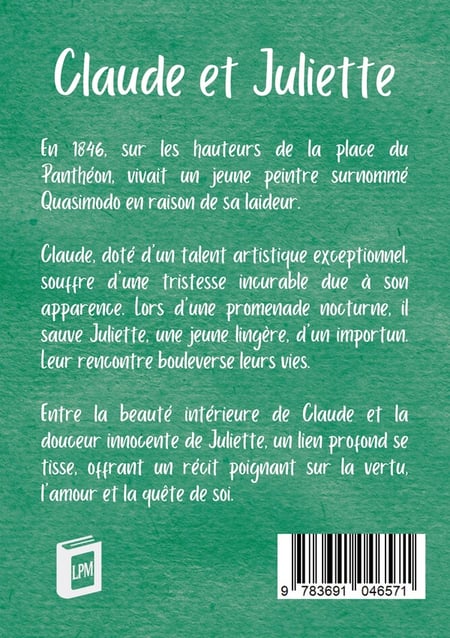 Claude et Juliette

En 1846, sur les hauteurs de la place du Panthéon, vivait un jeune peintre surnommé Quasimodo en raison de sa laideur.

Claude, doté d'un talent artistique exceptionnel, souffre d'une tristesse incurable due à son apparence. Lors d'une promenade nocturne, il sauve Juliette, une jeune lingère, d'un importun. Leur rencontre bouleverse leurs vies.

Entre la beauté intérieure de Claude et la douceur innocente de Juliette, un lien profond se tisse, offrant un récit poignant sur la vertu, l'amour et la quête de soi.

LPM

9 783691 046571